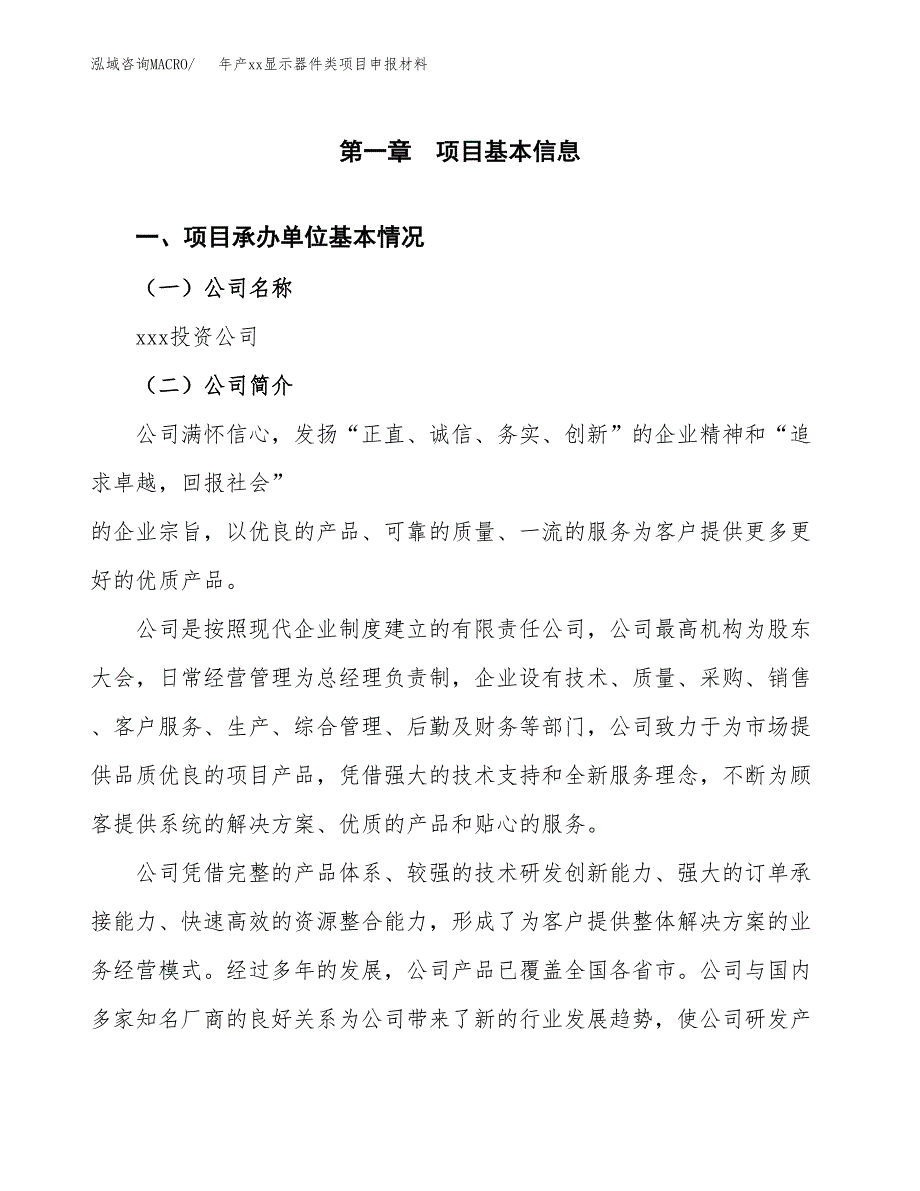 泓域咨询MACRO/　年产xx显示器件类项目申报材料

第一章　项目基本信息

一、项目承办单位基本情况

（一）公司名称

xxx投资公司

（二）公司简介

公司满怀信心，发扬“正直、诚信、务实、创新”的企业精神和“追求卓越，回报社会”

的企业宗旨，以优良的产品、可靠的质量、一流的服务为客户提供更多更好的优质产品。

公司是按照现代企业制度建立的有限责任公司，公司最高机构为股东大会，日常经营管理为总经理负责制，企业设有技术、质量、采购、销售、客户服务、生产、综合管理、后勤及财务等部门，公司致力于为市场提供品质优良的项目产品，凭借强大的技术支持和全新服务理念，不断为顾客提供系统的解决方案、优质的产品和贴心的服务。

公司凭借完整的产品体系、较强的技术研发创新能力、强大的订单承接能力、快速高效的资源整合能力，形成了为客户提供整体解决方案的业务经营模式。经过多年的发展，公司产品已覆盖全国各省市。公司与国内多家知名厂商的良好关系为公司带来了新的行业发展趋势，使公司研发产